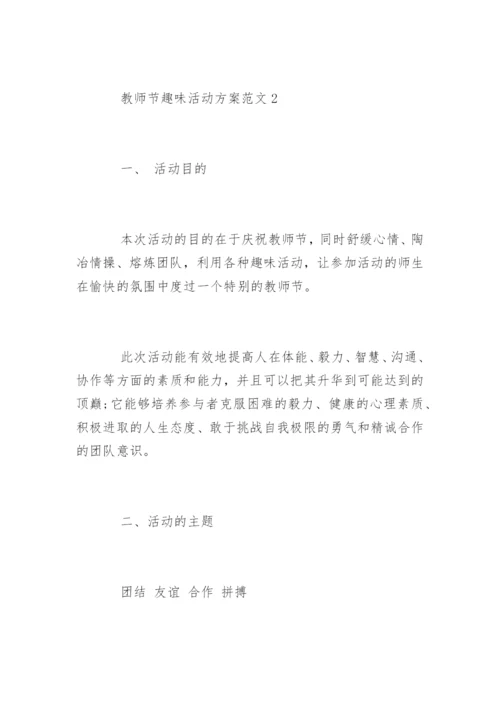 教师节趣味活动方案范文 2

一、 活动目的

本次活动的目的在于庆祝教师节，同时舒缓心情、陶冶情操、熔炼团队，利用各种趣味活动，让参加活动的师生在愉快的氛围中度过一个特别的教师节。

此次活动能有效地提高人在体能、毅力、智慧、沟通、协作等方面的素质和能力，并且可以把其升华到可能达到的顶巅;它能够培养参与者克服困难的毅力、健康的心理素质、积极进取的人生态度、敢于挑战自我极限的勇气和精诚合作的团队意识。

二、活动的主题

团结 友谊 合作 拼搏